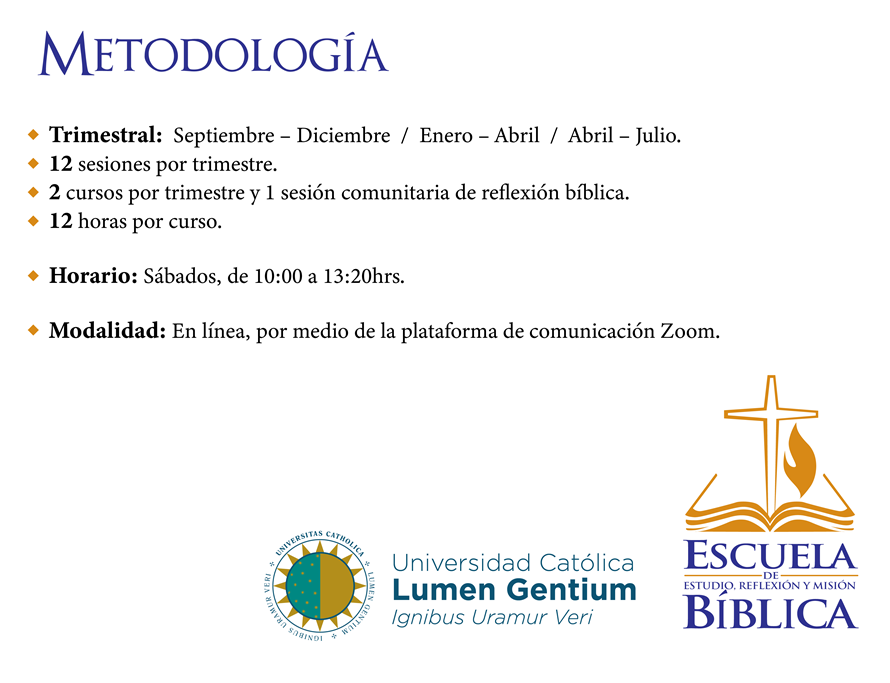 METODOLOGÍA

Trimestral: Septiembre – Diciembre / Enero – Abril / Abril – Julio.
12 sesiones por trimestre.
2 cursos por trimestre y 1 sesión comunitaria de reflexión bíblica.
12 horas por curso.

Horario: Sábados, de 10:00 a 13:20hrs.

Modalidad: En línea, por medio de la plataforma de comunicación Zoom.

UNIVERSITAS CATHOLICA LUMEN GENTIUM IGNIBUS URAMUR VERI

Universidad Católica
Lumen Gentium
Ignibus Uramur Veri

ESCUELA
DE
ESTUDIO, REFLEXIÓN Y MISIÓN
BÍBLICA